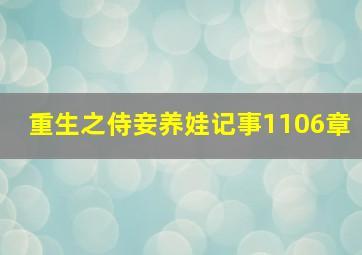 重生之侍妾养娃记事1106章